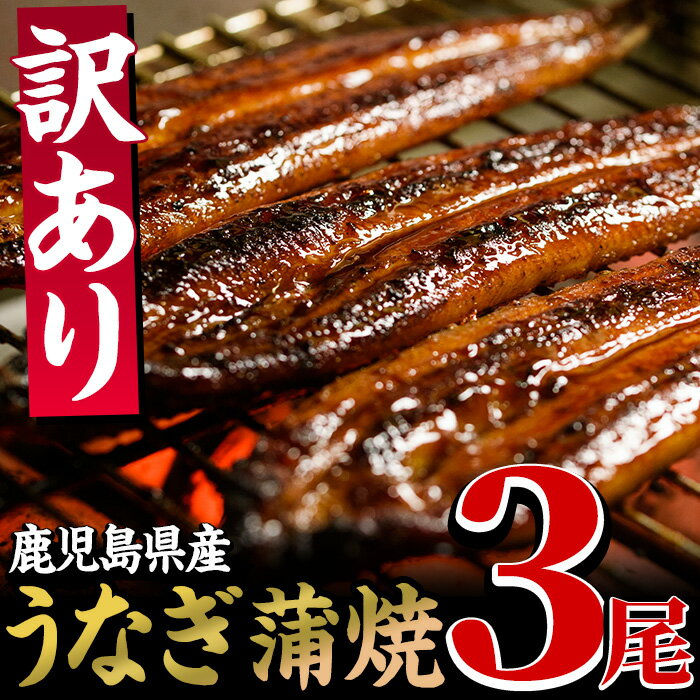 訳あり

鹿児島県産
うなぎ 蒲焼 3尾